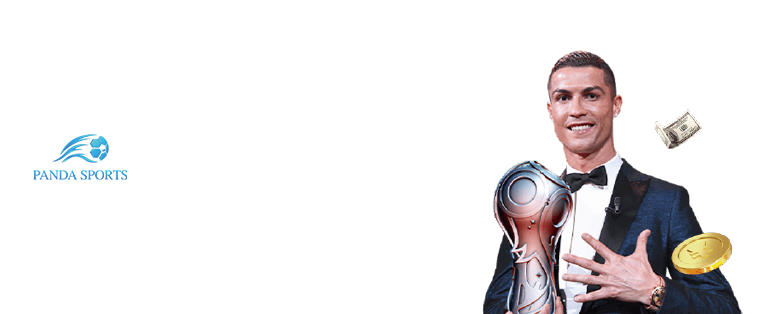 PANDA SPORTS